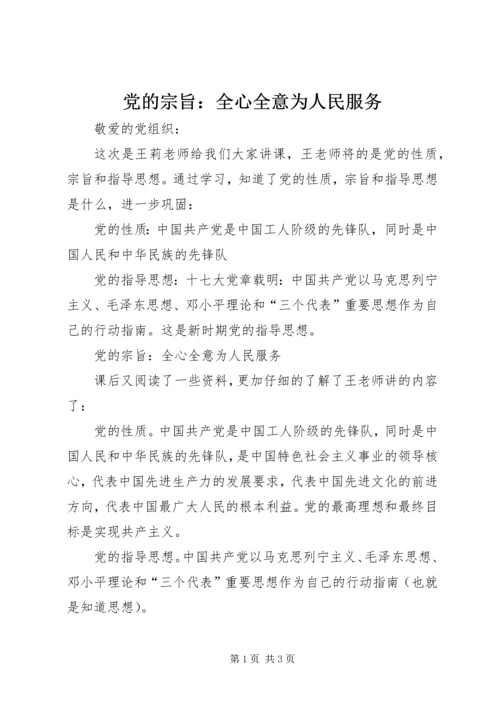 党的宗旨：全心全意为人民服务

敬爱的党组织：

这次是王莉老师给我们大家讲课，王老师将的是党的性质，宗旨和指导思想。通过学习，知道了党的性质，宗旨和指导思想是什么，进一步巩固：

党的性质：中国共产党是中国工人阶级的先锋队，同时是中国人民和中华民族的先锋队

党的指导思想：十七大党章载明：中国共产党以马克思列宁主义、毛泽东思想、邓小平理论和“三个代表”重要思想作为自己的行动指南。这是新时期党的指导思想。

党的宗旨：全心全意为人民服务

课后又阅读了一些资料，更加仔细的了解了王老师讲的内容了：

党的性质。中国共产党是中国工人阶级的先锋队，同时是中国人民和中华民族的先锋队，是中国特色社会主义事业的领导核心，代表中国先进生产力的发展要求，代表中国先进文化的前进方向，代表中国最广大人民的根本利益。党的最高理想和最终目标是实现共产主义。

党的指导思想。中国共产党以马克思列宁主义、毛泽东思想、邓小平理论和“三个代表”重要思想作为自己的行动指南（也就是知道思想）。

第1页 共3页